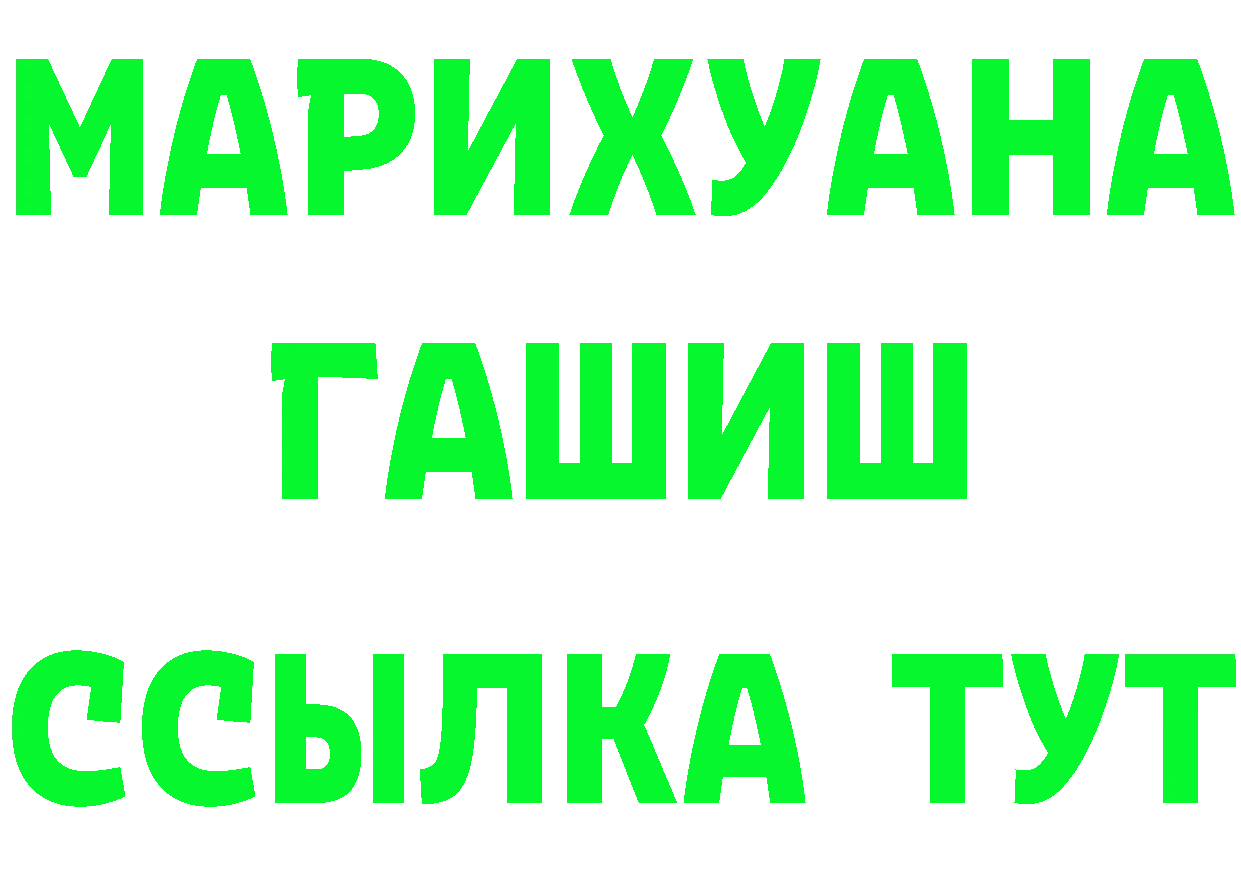 МАРИХУАНА
ГАШИШ
ССЫЛКА ТУТ